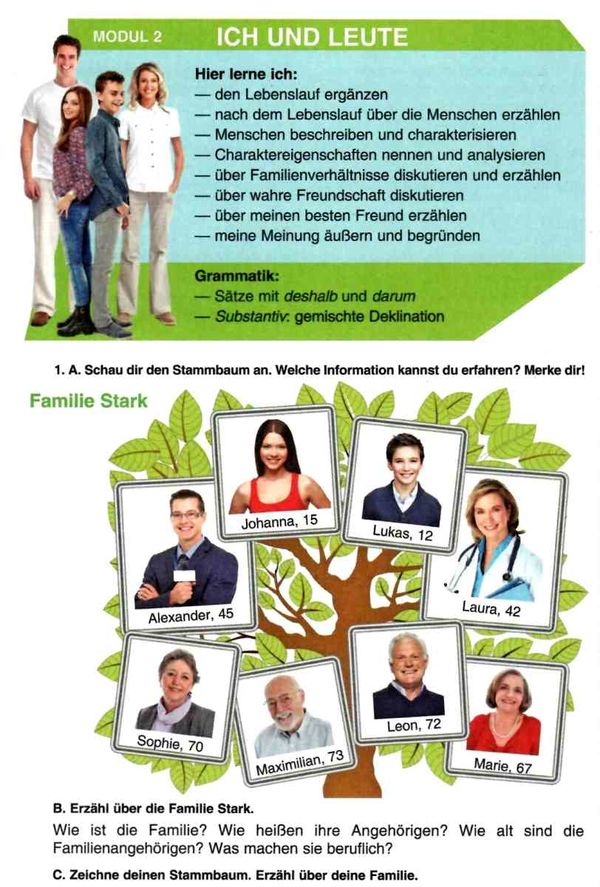 MODUL 2

ICH UND LEUTE

Hier lerne ich:
— den Lebenslauf ergänzen
— nach dem Lebenslauf über die Menschen erzählen
— Menschen beschreiben und charakterisieren
— Charaktereigenschaften nennen und analysieren
— über Familienverhältnisse diskutieren und erzählen
— über wahre Freundschaft diskutieren
— über meinen besten Freund erzählen
— meine Meinung äußern und begründen

Grammatik:
— Sätze mit deshalb und darum
— Substantiv: gemischte Deklination

1. A. Schau dir den Stammbaum an. Welche Information kannst du erfahren? Merke dir!

Familie Stark

Johanna, 15

Lukas, 12

Alexander, 45

Laura, 42

Sophie, 70

Maximilian, 73

Leon, 72

Marie, 67

B. Erzähl über die Familie Stark.

Wie ist die Familie? Wie heißen ihre Angehörigen? Wie alt sind die Familienangehörigen? Was machen sie beruflich?

C. Zeichne deinen Stammbaum. Erzähl über deine Familie.